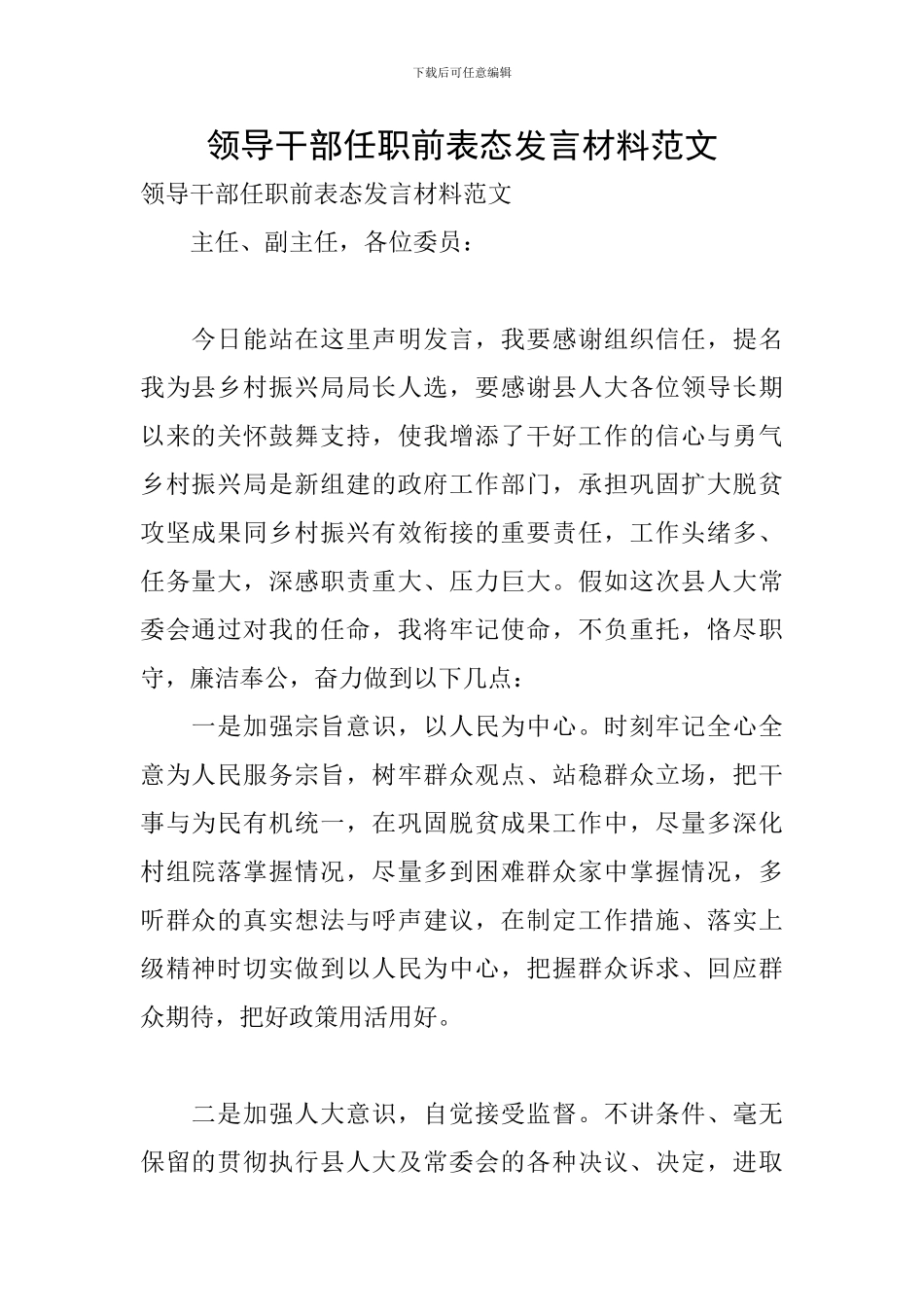 下载后可任意编辑

领导干部任职前表态发言材料范文

领导干部任职前表态发言材料范文

主任、副主任，各位委员：

今日能站在这里声明发言，我要感谢组织信任，提名我为县乡村振兴局局长人选，要感谢县人大各位领导长期以来的关怀鼓舞支持，使我增添了干好工作的信心与勇气乡村振兴局是新组建的政府工作部门，承担巩固扩大脱贫攻坚成果同乡村振兴有效衔接的重要责任，工作头绪多、任务量大，深感职责重大、压力巨大。假如这次县人大常委会通过对我的任命，我将牢记使命，不负重托，恪尽职守，廉洁奉公，奋力做到以下几点：

一是加强宗旨意识，以人民为中心。时刻牢记全心全意为人民服务宗旨，树牢群众观点、站稳群众立场，把干事与为民有机统一，在巩固脱贫成果工作中，尽量多深化村组院落掌握情况，尽量多到困难群众家中掌握情况，多听群众的真实想法与呼声建议，在制定工作措施、落实上级精神时切实做到以人民为中心，把握群众诉求、回应群众期待，把好政策用活用好。

二是加强人大意识，自觉接受监督。不讲条件、毫无保留的贯彻执行县人大及常委会的各种决议、决定，进取